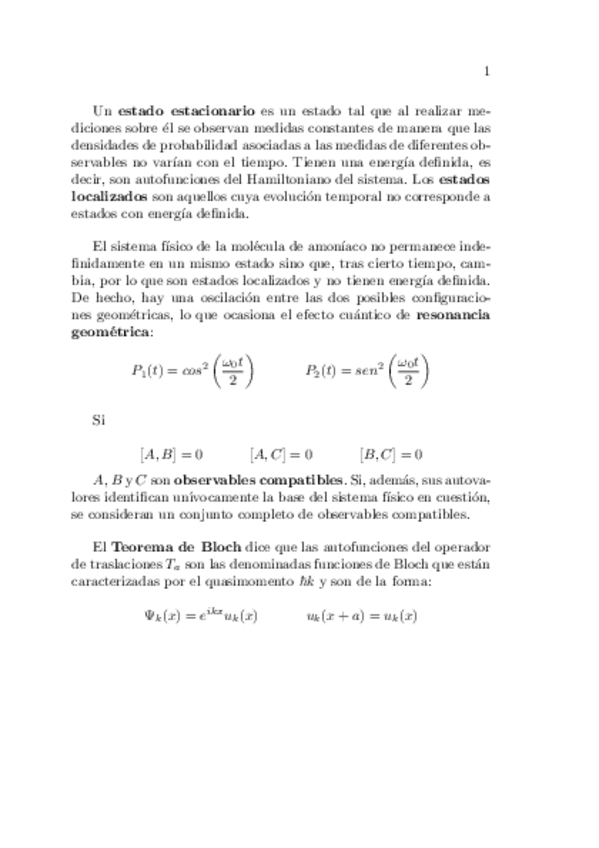 1

Un **estado estacionario** es un estado tal que al realizar mediciones sobre él se observan medidas constantes de manera que las densidades de probabilidad asociadas a las medidas de diferentes observables no varían con el tiempo. Tienen una energía definida, es decir, son autofunciones del Hamiltoniano del sistema. Los **estados localizados** son aquellos cuya evolución temporal no corresponde a estados con energía definida.

El sistema físico de la molécula de amoníaco no permanece indefinidamente en un mismo estado sino que, tras cierto tiempo, cambia, por lo que son estados localizados y no tienen energía definida. De hecho, hay una oscilación entre las dos posibles configuraciones geométricas, lo que ocasiona el efecto cuántico de **resonancia geométrica**:

$P_1(t) = cos^2\left(\frac{\omega_0 t}{2}\right) \qquad P_2(t) = sen^2\left(\frac{\omega_0 t}{2}\right)$

Si

$[A, B] = 0 \qquad [A, C] = 0 \qquad [B, C] = 0$

$A$, $B$ y $C$ son **observables compatibles**. Si, además, sus autovalores identifican unívocamente la base del sistema físico en cuestión, se consideran un conjunto completo de observables compatibles.

El **Teorema de Bloch** dice que las autofunciones del operador de traslaciones $T_a$ son las denominadas funciones de Bloch que están caracterizadas por el quasimomento $\hbar k$ y son de la forma:

$\Psi_k(x) = e^{ikx}u_k(x) \qquad u_k(x+a) = u_k(x)$